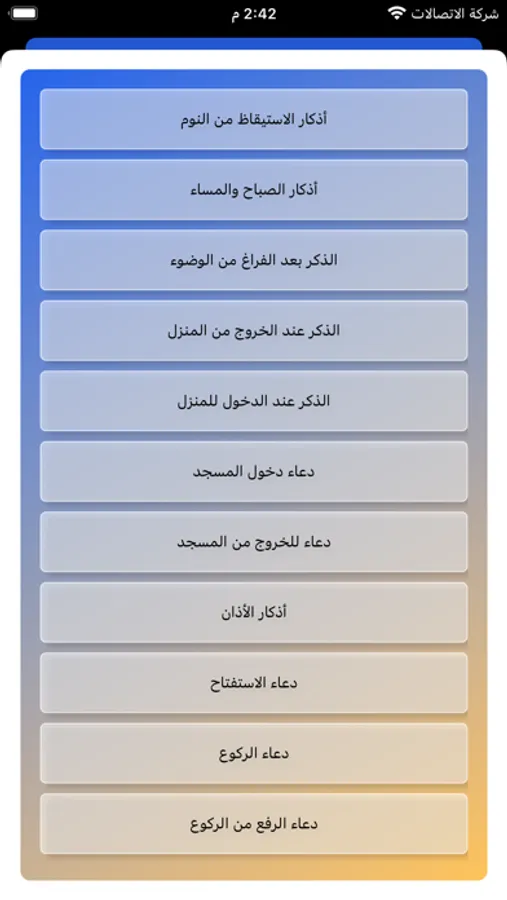 شركة الاتصالات
2:42 م

أذكار الاستيقاظ من النوم

أذكار الصباح والمساء

الذكر بعد الفراغ من الوضوء

الذكر عند الخروج من المنزل

الذكر عند الدخول للمنزل

دعاء دخول المسجد

دعاء للخروج من المسجد

أذكار الأذان

دعاء الاستفتاح

دعاء الركوع

دعاء الرفع من الركوع